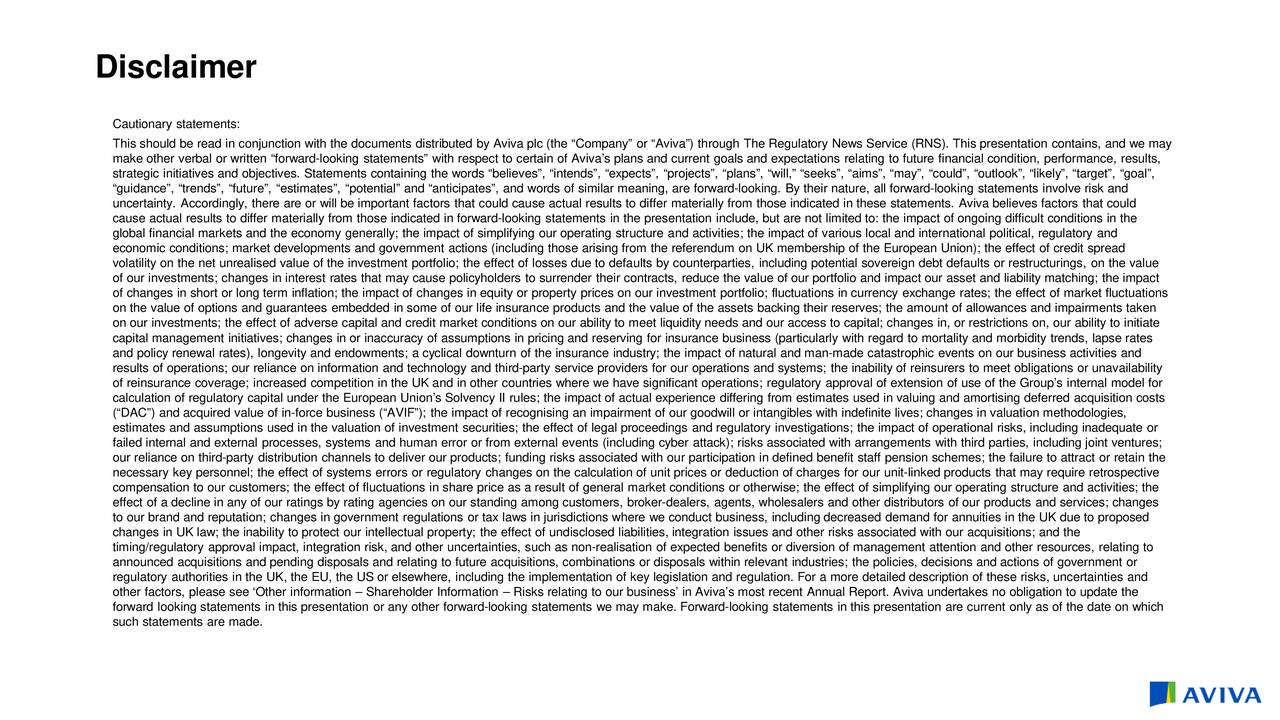 Disclaimer

Cautionary statements:

This should be read in conjunction with the documents distributed by Aviva plc (the “Company” or “Aviva”) through The Regulatory News Service (RNS). This presentation contains, and we may make other verbal or written “forward-looking statements” with respect to certain of Aviva’s plans and current goals and expectations relating to future financial condition, performance, results, strategic initiatives and objectives. Statements containing the words “believes”, “intends”, “expects”, “projects”, “plans”, “will,” “seeks”, “aims”, “may”, “could”, “outlook”, “likely”, “target”, “goal”, “guidance”, “trends”, “future”, “estimates”, “potential” and “anticipates”, and words of similar meaning, are forward-looking. By their nature, all forward-looking statements involve risk and uncertainty. Accordingly, there are or will be important factors that could cause actual results to differ materially from those indicated in these statements. Aviva believes factors that could cause actual results to differ materially from those indicated in forward-looking statements in the presentation include, but are not limited to: the impact of ongoing difficult conditions in the global financial markets and the economy generally; the impact of simplifying our operating structure and activities; the impact of various local and international political, regulatory and economic conditions; market developments and government actions (including those arising from the referendum on UK membership of the European Union); the effect of credit spread volatility on the net unrealised value of the investment portfolio; the effect of losses due to defaults by counterparties, including potential sovereign debt defaults or restructurings, on the value of our investments; changes in interest rates that may cause policyholders to surrender their contracts, reduce the value of our portfolio and impact our asset and liability matching; the impact of changes in short or long term inflation; the impact of changes in equity or property prices on our investment portfolio; fluctuations in currency exchange rates; the effect of market fluctuations on the value of options and guarantees embedded in some of our life insurance products and the value of the assets backing their reserves; the amount of allowances and impairments taken on our investments; the effect of adverse capital and credit market conditions on our ability to meet liquidity needs and our access to capital; changes in, or restrictions on, our ability to initiate capital management initiatives; changes in or inaccuracy of assumptions in pricing and reserving for insurance business (particularly with regard to mortality and morbidity trends, lapse rates and policy renewal rates), longevity and endowments; a cyclical downturn of the insurance industry; the impact of natural and man-made catastrophic events on our business activities and results of operations; our reliance on information and technology and third-party service providers for our operations and systems; the inability of reinsurers to meet obligations or unavailability of reinsurance coverage; increased competition in the UK and in other countries where we have significant operations; regulatory approval of extension of use of the Group’s internal model for calculation of regulatory capital under the European Union’s Solvency II rules; the impact of actual experience differing from estimates used in valuing and amortising deferred acquisition costs (“DAC”) and acquired value of in-force business (“AVIF”); the impact of recognising an impairment of our goodwill or intangibles with indefinite lives; changes in valuation methodologies, estimates and assumptions used in the valuation of investment securities; the effect of legal proceedings and regulatory investigations; the impact of operational risks, including inadequate or failed internal and external processes, systems and human error or from external events (including cyber attack); risks associated with arrangements with third parties, including joint ventures; our reliance on third-party distribution channels to deliver our products; funding risks associated with our participation in defined benefit staff pension schemes; the failure to attract or retain the necessary key personnel; the effect of systems errors or regulatory changes on the calculation of unit prices or deduction of charges for our unit-linked products that may require retrospective compensation to our customers; the effect of fluctuations in share price as a result of general market conditions or otherwise; the effect of simplifying our operating structure and activities; the effect of a decline in any of our ratings by rating agencies on our standing among customers, broker-dealers, agents, wholesalers and other distributors of our products and services; changes to our brand and reputation; changes in government regulations or tax laws in jurisdictions where we conduct business, including decreased demand for annuities in the UK due to proposed changes in UK law; the inability to protect our intellectual property; the effect of undisclosed liabilities, integration issues and other risks associated with our acquisitions; and the timing/regulatory approval impact, integration risk, and other uncertainties, such as non-realisation of expected benefits or diversion of management attention and other resources, relating to announced acquisitions and pending disposals and relating to future acquisitions, combinations or disposals within relevant industries; the policies, decisions and actions of government or regulatory authorities in the UK, the EU, the US or elsewhere, including the implementation of key legislation and regulation. For a more detailed description of these risks, uncertainties and other factors, please see ‘Other information – Shareholder Information – Risks relating to our business’ in Aviva’s most recent Annual Report. Aviva undertakes no obligation to update the forward looking statements in this presentation or any other forward-looking statements we may make. Forward-looking statements in this presentation are current only as of the date on which such statements are made.

AVIVA